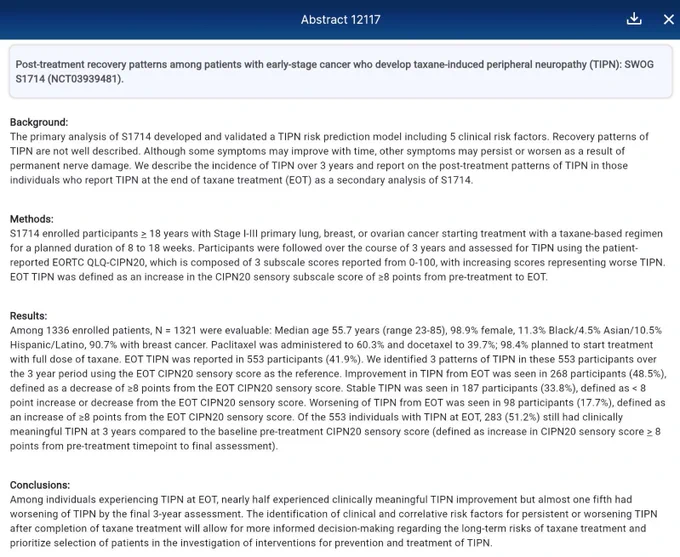 Abstract 12117

Post-treatment recovery patterns among patients with early-stage cancer who develop taxane-induced peripheral neuropathy (TIPN): SWOG S1714 (NCT03939481).

Background:
The primary analysis of S1714 developed and validated a TIPN risk prediction model including 5 clinical risk factors. Recovery patterns of TIPN are not well described. Although some symptoms may improve with time, other symptoms may persist or worsen as a result of permanent nerve damage. We describe the incidence of TIPN over 3 years and report on the post-treatment patterns of TIPN in those individuals who report TIPN at the end of taxane treatment (EOT) as a secondary analysis of S1714.

Methods:
S1714 enrolled participants ≥ 18 years with Stage I-III primary lung, breast, or ovarian cancer starting treatment with a taxane-based regimen for a planned duration of 8 to 18 weeks. Participants were followed over the course of 3 years and assessed for TIPN using the patient-reported EORTC QLQ-CIPN20, which is composed of 3 subscale scores reported from 0-100, with increasing scores representing worse TIPN. EOT TIPN was defined as an increase in the CIPN20 sensory subscale score of ≥8 points from pre-treatment to EOT.

Results:
Among 1336 enrolled patients, N = 1321 were evaluable: Median age 55.7 years (range 23-85), 98.9% female, 11.3% Black/4.5% Asian/10.5% Hispanic/Latino, 90.7% with breast cancer. Paclitaxel was administered to 60.3% and docetaxel to 39.7%; 98.4% planned to start treatment with full dose of taxane. EOT TIPN was reported in 553 participants (41.9%). We identified 3 patterns of TIPN in these 553 participants over the 3 year period using the EOT CIPN20 sensory score as the reference. Improvement in TIPN from EOT was seen in 268 participants (48.5%), defined as a decrease of ≥8 points from the EOT CIPN20 sensory score. Stable TIPN was seen in 187 participants (33.8%), defined as < 8 point increase or decrease from the EOT CIPN20 sensory score. Worsening of TIPN from EOT was seen in 98 participants (17.7%), defined as an increase of ≥8 points from the EOT CIPN20 sensory score. Of the 553 individuals with TIPN at EOT, 283 (51.2%) still had clinically meaningful TIPN at 3 years compared to the baseline pre-treatment CIPN20 sensory score (defined as increase in CIPN20 sensory score ≥ 8 points from pre-treatment timepoint to final assessment).

Conclusions:
Among individuals experiencing TIPN at EOT, nearly half experienced clinically meaningful TIPN improvement but almost one fifth had worsening of TIPN by the final 3-year assessment. The identification of clinical and correlative risk factors for persistent or worsening TIPN after completion of taxane treatment will allow for more informed decision-making regarding the long-term risks of taxane treatment and prioritize selection of patients in the investigation of interventions for prevention and treatment of TIPN.